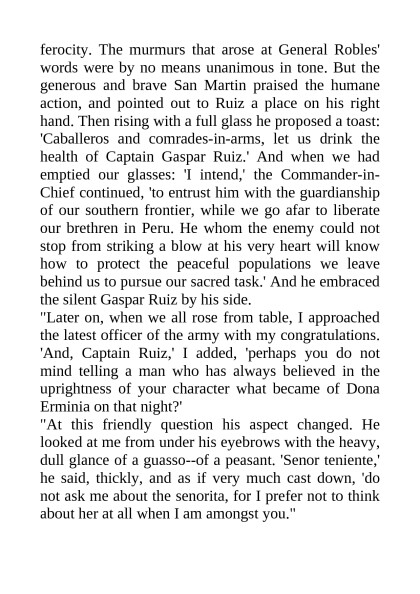 ferocity. The murmurs that arose at General Robles' words were by no means unanimous in tone. But the generous and brave San Martin praised the humane action, and pointed out to Ruiz a place on his right hand. Then rising with a full glass he proposed a toast: 'Caballeros and comrades-in-arms, let us drink the health of Captain Gaspar Ruiz.' And when we had emptied our glasses: 'I intend,' the Commander-in-Chief continued, 'to entrust him with the guardianship of our southern frontier, while we go afar to liberate our brethren in Peru. He whom the enemy could not stop from striking a blow at his very heart will know how to protect the peaceful populations we leave behind us to pursue our sacred task.' And he embraced the silent Gaspar Ruiz by his side.
"Later on, when we all rose from table, I approached the latest officer of the army with my congratulations. 'And, Captain Ruiz,' I added, 'perhaps you do not mind telling a man who has always believed in the uprightness of your character what became of Dona Erminia on that night?'
"At this friendly question his aspect changed. He looked at me from under his eyebrows with the heavy, dull glance of a guasso--of a peasant. 'Senor teniente,' he said, thickly, and as if very much cast down, 'do not ask me about the senorita, for I prefer not to think about her at all when I am amongst you."